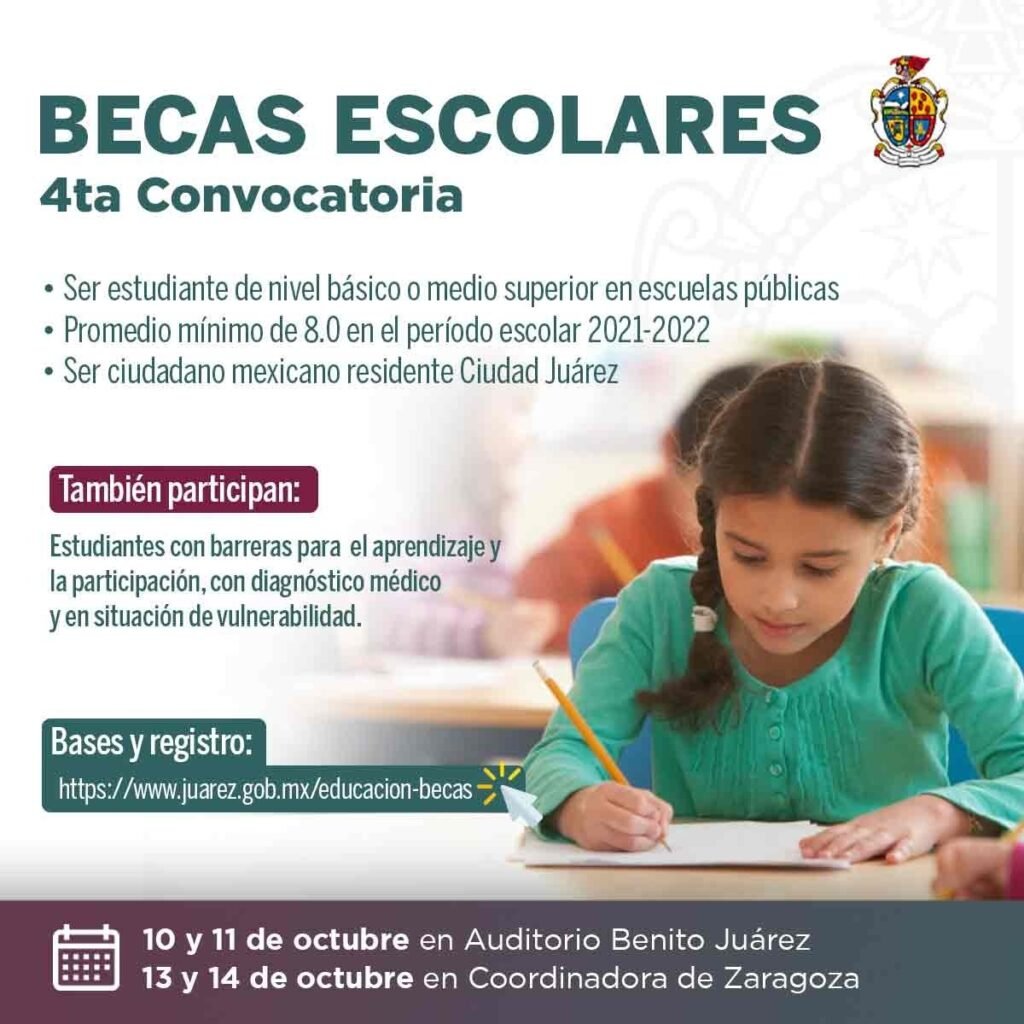 BECAS ESCOLARES
4ta Convocatoria

• Ser estudiante de nivel básico o medio superior en escuelas públicas
• Promedio mínimo de 8.0 en el período escolar 2021-2022
• Ser ciudadano mexicano residente Ciudad Juárez

También participan:

Estudiantes con barreras para el aprendizaje y la participación, con diagnóstico médico y en situación de vulnerabilidad.

Bases y registro:
https://www.juarez.gob.mx/educacion-becas

10 y 11 de octubre en Auditorio Benito Juárez
13 y 14 de octubre en Coordinadora de Zaragoza